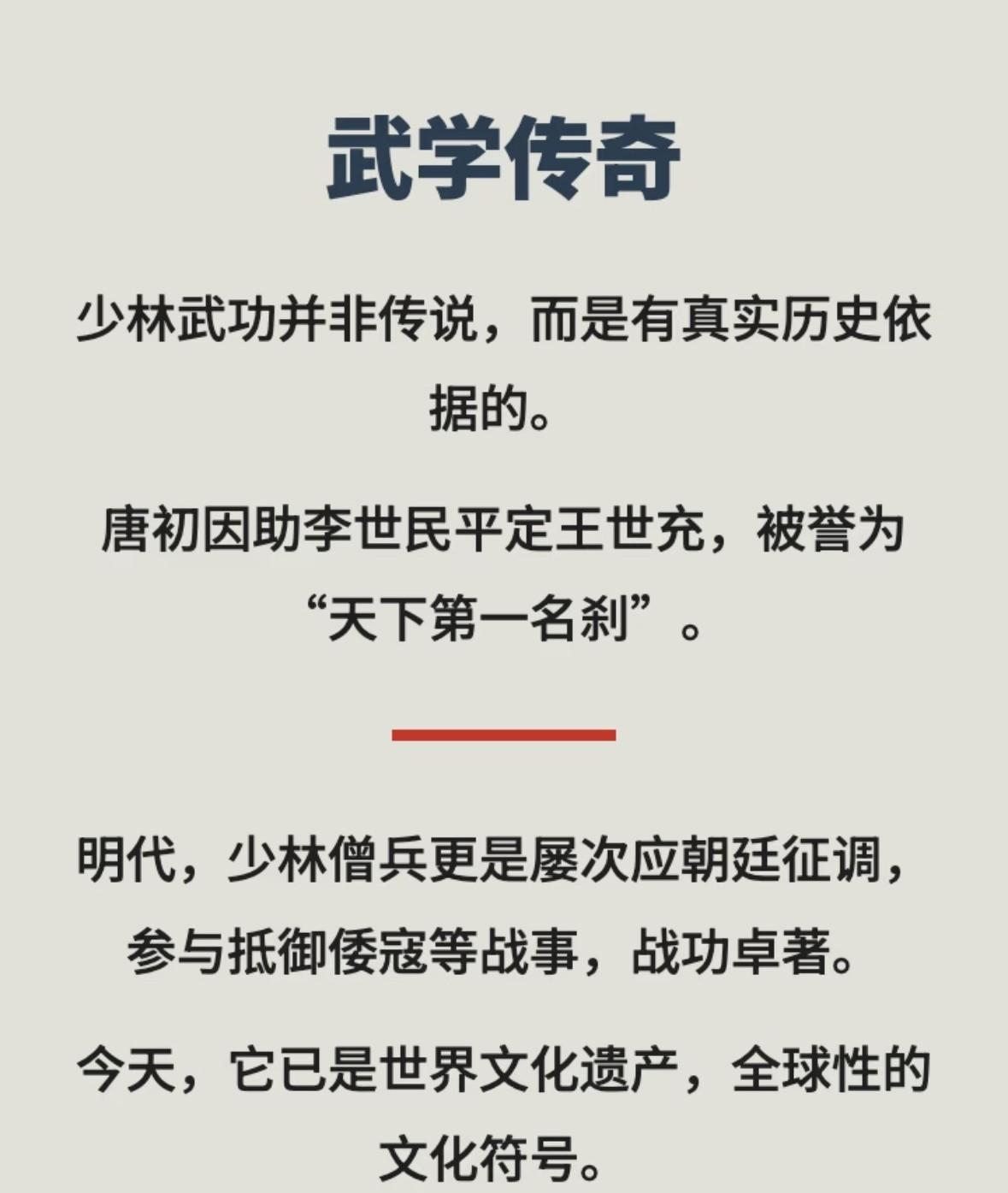 武学传奇

少林武功并非传说，而是有真实历史依据的。

唐初因助李世民平定王世充，被誉为“天下第一名刹”。

明代，少林僧兵更是屡次应朝廷征调，参与抵御倭寇等战事，战功卓著。

今天，它已是世界文化遗产，全球性的文化符号。